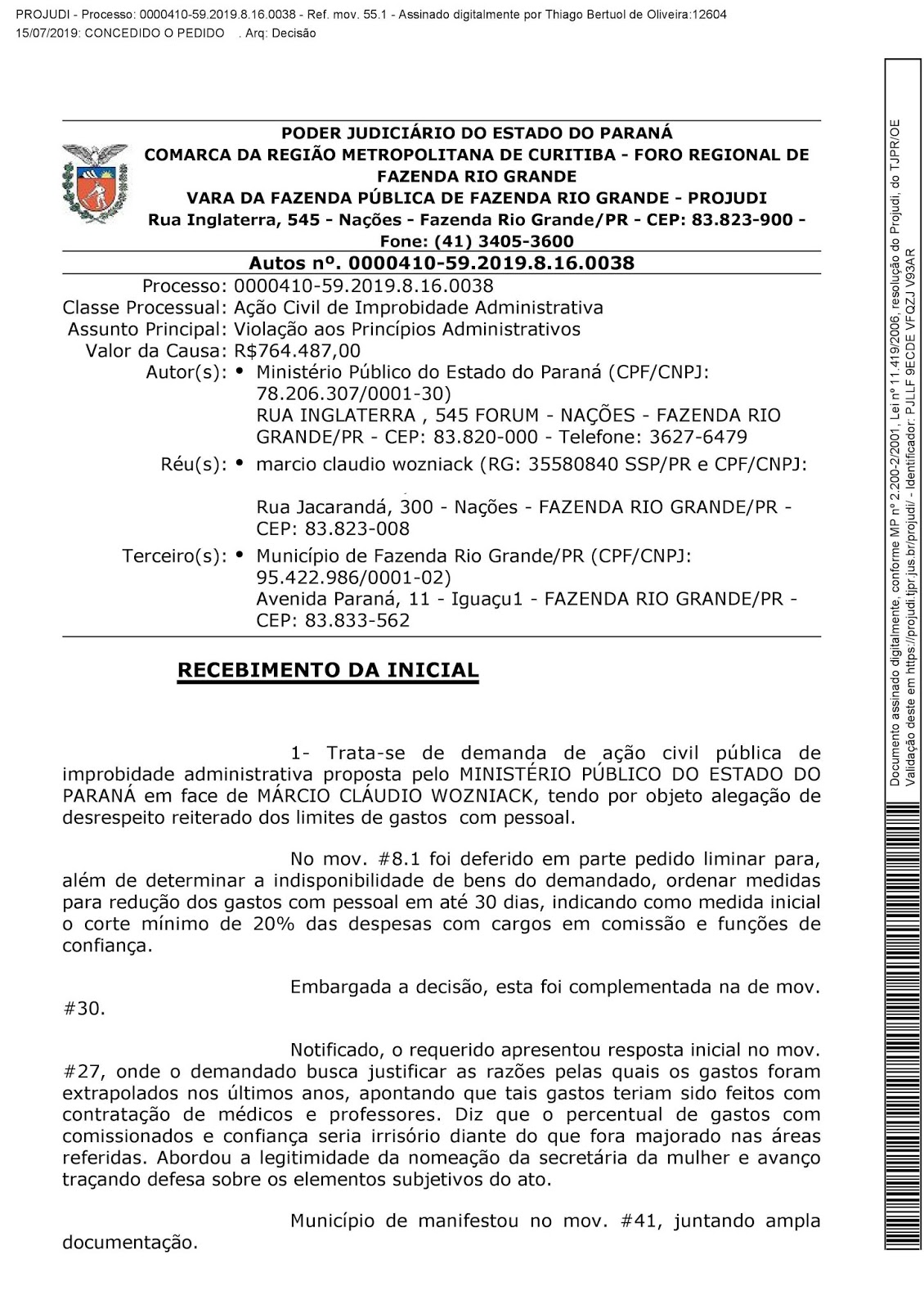 PROJUDI - Processo: 0000410-59.2019.8.16.0038 - Ref. mov. 55.1 - Assinado digitalmente por Thiago Bertuol de Oliveira:12604
15/07/2019: CONCEDIDO O PEDIDO . Arq: Decisão

PODER JUDICIÁRIO DO ESTADO DO PARANÁ
COMARCA DA REGIÃO METROPOLITANA DE CURITIBA - FORO REGIONAL DE FAZENDA RIO GRANDE
VARA DA FAZENDA PÚBLICA DE FAZENDA RIO GRANDE - PROJUDI
Rua Inglaterra, 545 - Nações - Fazenda Rio Grande/PR - CEP: 83.823-900 - Fone: (41) 3405-3600

Autos nº. 0000410-59.2019.8.16.0038

Processo: 0000410-59.2019.8.16.0038
Classe Processual: Ação Civil de Improbidade Administrativa
Assunto Principal: Violação aos Princípios Administrativos
Valor da Causa: R$764.487,00
Autor(s): • Ministério Público do Estado do Paraná (CPF/CNPJ: 78.206.307/0001-30)
RUA INGLATERRA , 545 FORUM - NAÇÕES - FAZENDA RIO GRANDE/PR - CEP: 83.820-000 - Telefone: 3627-6479
Réu(s): • marcio claudio wozniack (RG: 35580840 SSP/PR e CPF/CNPJ:
Rua Jacarandá, 300 - Nações - FAZENDA RIO GRANDE/PR - CEP: 83.823-008
Terceiro(s): • Município de Fazenda Rio Grande/PR (CPF/CNPJ: 95.422.986/0001-02)
Avenida Paraná, 11 - Iguaçu1 - FAZENDA RIO GRANDE/PR - CEP: 83.833-562

RECEBIMENTO DA INICIAL

1- Trata-se de demanda de ação civil pública de improbidade administrativa proposta pelo MINISTÉRIO PÚBLICO DO ESTADO DO PARANÁ em face de MÁRCIO CLÁUDIO WOZNIACK, tendo por objeto alegação de desrespeito reiterado dos limites de gastos com pessoal.

No mov. #8.1 foi deferido em parte pedido liminar para, além de determinar a indisponibilidade de bens do demandado, ordenar medidas para redução dos gastos com pessoal em até 30 dias, indicando como medida inicial o corte mínimo de 20% das despesas com cargos em comissão e funções de confiança.

Embargada a decisão, esta foi complementada na de mov. #30.

Notificado, o requerido apresentou resposta inicial no mov. #27, onde o demandado busca justificar as razões pelas quais os gastos foram extrapolados nos últimos anos, apontando que tais gastos teriam sido feitos com contratação de médicos e professores. Diz que o percentual de gastos com comissionados e confiança seria irrisório diante do que fora majorado nas áreas referidas. Abordou a legitimidade da nomeação da secretária da mulher e avanço traçando defesa sobre os elementos subjetivos do ato.

Município de manifestou no mov. #41, juntando ampla documentação.

Documento assinado digitalmente, conforme MP nº 2.200-2/2001, Lei nº 11.419/2006, resolução do Projudi, do TJPR/OE
Validação deste em https://projudi.tjpr.jus.br/projudi/ - Identificador: PJLLF 9ECDE VFQZJ V93AR